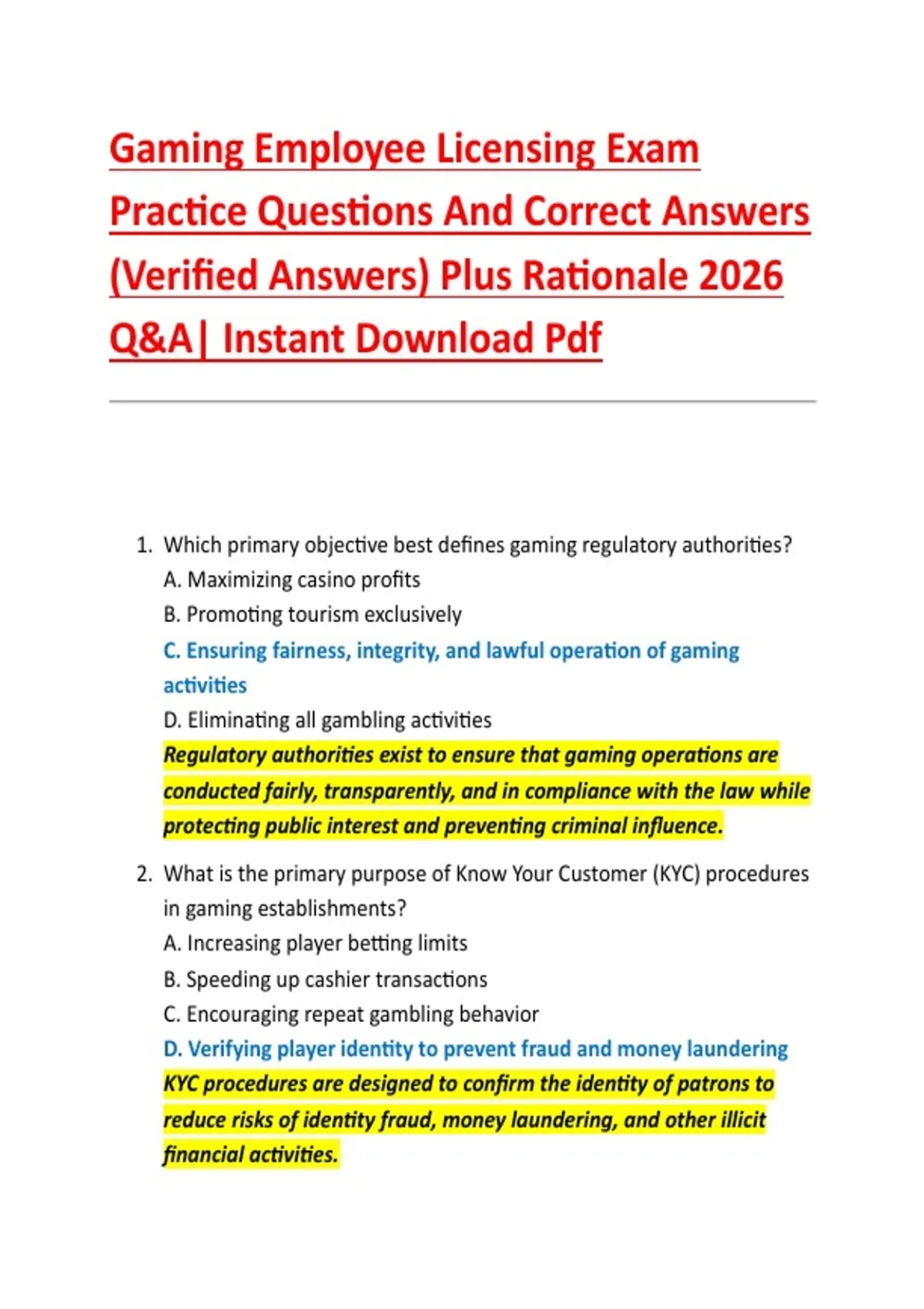 Gaming Employee Licensing Exam Practice Questions And Correct Answers (Verified Answers) Plus Rationale 2026 Q&A| Instant Download Pdf

1. Which primary objective best defines gaming regulatory authorities?
A. Maximizing casino profits
B. Promoting tourism exclusively
C. Ensuring fairness, integrity, and lawful operation of gaming activities
D. Eliminating all gambling activities
Regulatory authorities exist to ensure that gaming operations are conducted fairly, transparently, and in compliance with the law while protecting public interest and preventing criminal influence.

2. What is the primary purpose of Know Your Customer (KYC) procedures in gaming establishments?
A. Increasing player betting limits
B. Speeding up cashier transactions
C. Encouraging repeat gambling behavior
D. Verifying player identity to prevent fraud and money laundering
KYC procedures are designed to confirm the identity of patrons to reduce risks of identity fraud, money laundering, and other illicit financial activities.